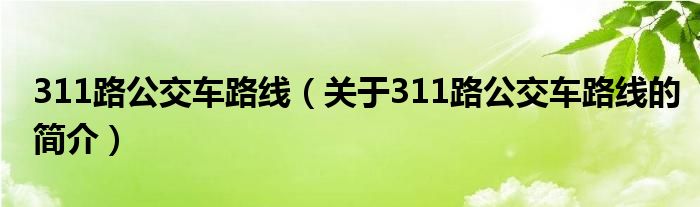 311路公交车路线（关于311路公交车路线的简介）